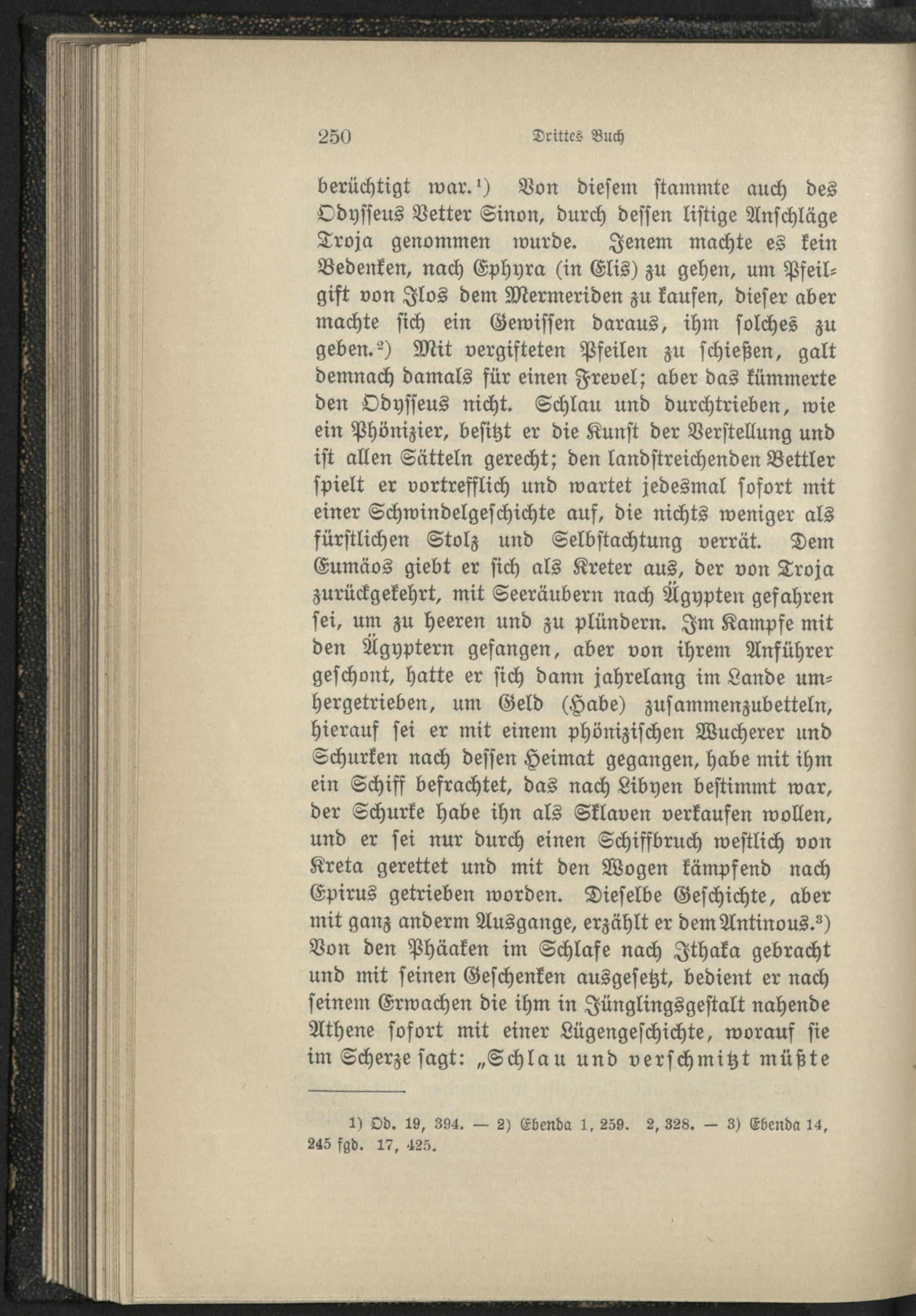 250 Drittes Buch

berüchtigt war.¹) Von diesem stammte auch des Odysseus Vetter Sinon, durch dessen listige Anschläge Troja genommen wurde. Jenem machte es kein Bedenken, nach Ephyra (in Elis) zu gehen, um Pfeilgift von Ilos dem Mermeriden zu kaufen, dieser aber machte sich ein Gewissen daraus, ihm solches zu geben.²) Mit vergifteten Pfeilen zu schießen, galt demnach damals für einen Frevel; aber das kümmerte den Odysseus nicht. Schlau und durchtrieben, wie ein Phönizier, besitzt er die Kunst der Verstellung und ist allen Sätteln gerecht; den landstreichenden Bettler spielt er vortrefflich und wartet jedesmal sofort mit einer Schwindelgeschichte auf, die nichts weniger als fürstlichen Stolz und Selbstachtung verrät. Dem Eumäos giebt er sich als Kreter aus, der von Troja zurückgekehrt, mit Seeräubern nach Ägypten gefahren sei, um zu heeren und zu plündern. Im Kampfe mit den Ägyptern gefangen, aber von ihrem Anführer geschont, hatte er sich dann jahrelang im Lande umhergetrieben, um Geld (Habe) zusammenzubetteln, hierauf sei er mit einem phönizischen Wucherer und Schurken nach dessen Heimat gegangen, habe mit ihm ein Schiff befrachtet, das nach Libyen bestimmt war, der Schurke habe ihn als Sklaven verkaufen wollen, und er sei nur durch einen Schiffbruch westlich von Kreta gerettet und mit den Wogen kämpfend nach Epirus getrieben worden. Dieselbe Geschichte, aber mit ganz anderm Ausgange, erzählt er dem Antinous.³) Von den Phäaken im Schlafe nach Ithaka gebracht und mit seinen Geschenken ausgesetzt, bedient er nach seinem Erwachen die ihm in Jünglingsgestalt nahende Athene sofort mit einer Lügengeschichte, worauf sie im Scherze sagt: „Schlau und verschmitzt müßte

1) Od. 19, 394. — 2) Ebenda 1, 259. 2, 328. — 3) Ebenda 14, 245 fgd. 17, 425.